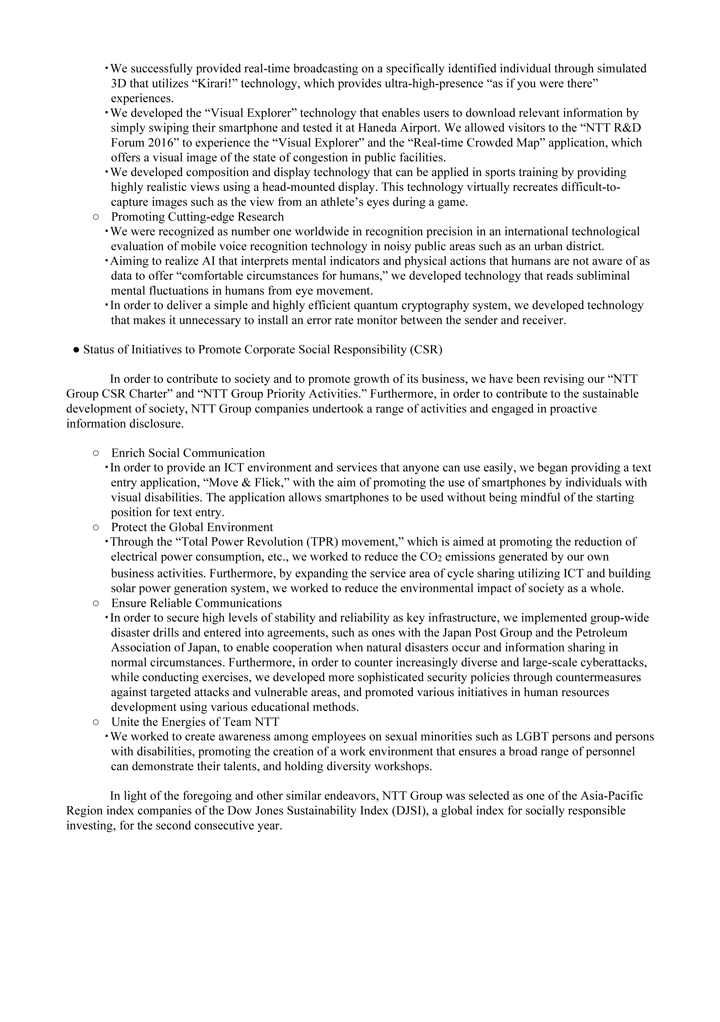 ・We successfully provided real-time broadcasting on a specifically identified individual through simulated 3D that utilizes “Kirari!” technology, which provides ultra-high-presence “as if you were there” experiences.
・We developed the “Visual Explorer” technology that enables users to download relevant information by simply swiping their smartphone and tested it at Haneda Airport. We allowed visitors to the “NTT R&D Forum 2016” to experience the “Visual Explorer” and the “Real-time Crowded Map” application, which offers a visual image of the state of congestion in public facilities.
・We developed composition and display technology that can be applied in sports training by providing highly realistic views using a head-mounted display. This technology virtually recreates difficult-to-capture images such as the view from an athlete’s eyes during a game.
○ Promoting Cutting-edge Research
・We were recognized as number one worldwide in recognition precision in an international technological evaluation of mobile voice recognition technology in noisy public areas such as an urban district.
・Aiming to realize AI that interprets mental indicators and physical actions that humans are not aware of as data to offer “comfortable circumstances for humans,” we developed technology that reads subliminal mental fluctuations in humans from eye movement.
・In order to deliver a simple and highly efficient quantum cryptography system, we developed technology that makes it unnecessary to install an error rate monitor between the sender and receiver.

● Status of Initiatives to Promote Corporate Social Responsibility (CSR)

In order to contribute to society and to promote growth of its business, we have been revising our “NTT Group CSR Charter” and “NTT Group Priority Activities.” Furthermore, in order to contribute to the sustainable development of society, NTT Group companies undertook a range of activities and engaged in proactive information disclosure.

○ Enrich Social Communication
・In order to provide an ICT environment and services that anyone can use easily, we began providing a text entry application, “Move & Flick,” with the aim of promoting the use of smartphones by individuals with visual disabilities. The application allows smartphones to be used without being mindful of the starting position for text entry.
○ Protect the Global Environment
・Through the “Total Power Revolution (TPR) movement,” which is aimed at promoting the reduction of electrical power consumption, etc., we worked to reduce the $CO_2$ emissions generated by our own business activities. Furthermore, by expanding the service area of cycle sharing utilizing ICT and building solar power generation system, we worked to reduce the environmental impact of society as a whole.
○ Ensure Reliable Communications
・In order to secure high levels of stability and reliability as key infrastructure, we implemented group-wide disaster drills and entered into agreements, such as ones with the Japan Post Group and the Petroleum Association of Japan, to enable cooperation when natural disasters occur and information sharing in normal circumstances. Furthermore, in order to counter increasingly diverse and large-scale cyberattacks, while conducting exercises, we developed more sophisticated security policies through countermeasures against targeted attacks and vulnerable areas, and promoted various initiatives in human resources development using various educational methods.
○ Unite the Energies of Team NTT
・We worked to create awareness among employees on sexual minorities such as LGBT persons and persons with disabilities, promoting the creation of a work environment that ensures a broad range of personnel can demonstrate their talents, and holding diversity workshops.

In light of the foregoing and other similar endeavors, NTT Group was selected as one of the Asia-Pacific Region index companies of the Dow Jones Sustainability Index (DJSI), a global index for socially responsible investing, for the second consecutive year.